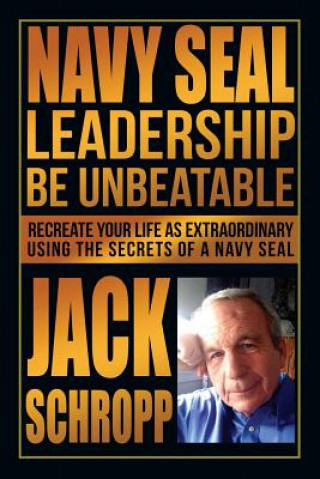 NAVY SEAL
LEADERSHIP
BE UNBEATABLE

RECREATE YOUR LIFE AS EXTRAORDINARY USING THE SECRETS OF A NAVY SEAL

JACK
SCHROPP